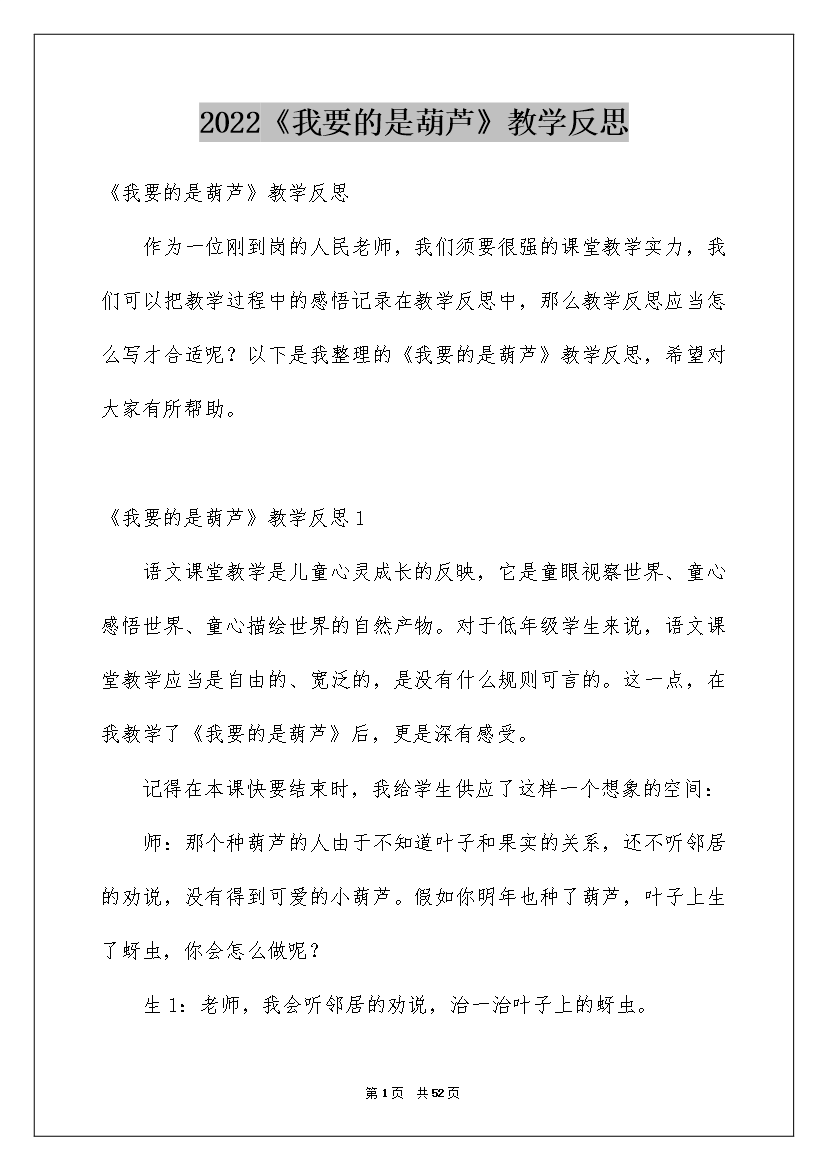 2022《我要的是葫芦》教学反思

《我要的是葫芦》教学反思

作为一位刚到岗的人民老师，我们须要很强的课堂教学实力，我们可以把教学过程中的感悟记录在教学反思中，那么教学反思应当怎么写才合适呢？以下是我整理的《我要的是葫芦》教学反思，希望对大家有所帮助。

《我要的是葫芦》教学反思1

语文课堂教学是儿童心灵成长的反映，它是童眼视察世界、童心感悟世界、童心描绘世界的自然产物。对于低年级学生来说，语文课堂教学应当是自由的、宽泛的，是没有什么规则可言的。这一点，在我教学了《我要的是葫芦》后，更是深有感受。

记得在本课快要结束时，我给学生供应了这样一个想象的空间：

师：那个种葫芦的人由于不知道叶子和果实的关系，还不听邻居的劝说，没有得到可爱的小葫芦。假如你明年也种了葫芦，叶子上生了蚜虫，你会怎么做呢？

生1：老师，我会听邻居的劝说，治一治叶子上的蚜虫。

第1页 共52页